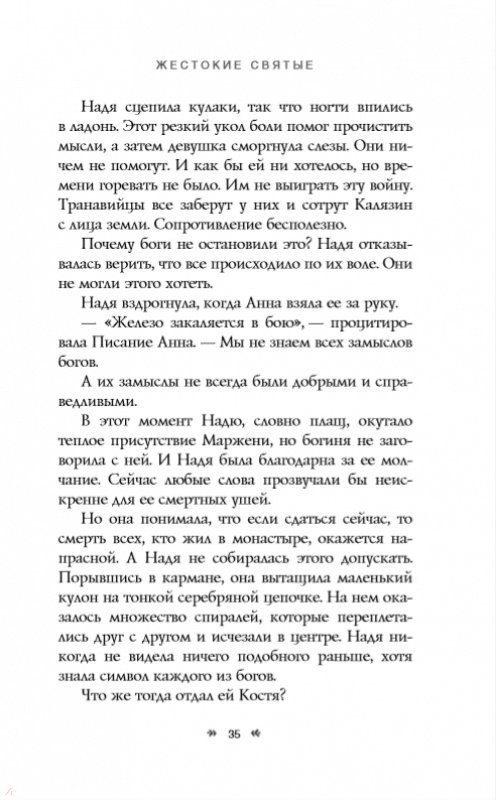 ЖЕСТОКИЕ СВЯТЫЕ

Надя сцепила кулаки, так что ногти впились в ладонь. Этот резкий укол боли помог прочистить мысли, а затем девушка сморгнула слезы. Они ничем не помогут. И как бы ей ни хотелось, но времени горевать не было. Им не выиграть эту войну. Транавийцы все заберут у них и сотрут Калязин с лица земли. Сопротивление бесполезно.

Почему боги не остановили это? Надя отказывалась верить, что все происходило по их воле. Они не могли этого хотеть.

Надя вздрогнула, когда Анна взяла ее за руку.

— «Железо закаляется в бою», — процитировала Писание Анна. — Мы не знаем всех замыслов богов.

А их замыслы не всегда были добрыми и справедливыми.

В этот момент Надю, словно плащ, окутало теплое присутствие Маржени, но богиня не заговорила с ней. И Надя была благодарна за ее молчание. Сейчас любые слова прозвучали бы неискренне для ее смертных ушей.

Но она понимала, что если сдаться сейчас, то смерть всех, кто жил в монастыре, окажется напрасной. А Надя не собиралась этого допускать. Порывшись в кармане, она вытащила маленький кулон на тонкой серебряной цепочке. На нем оказалось множество спиралей, которые переплетались друг с другом и исчезали в центре. Надя никогда не видела ничего подобного раньше, хотя знала символ каждого из богов.

Что же тогда отдал ей Костя?

35